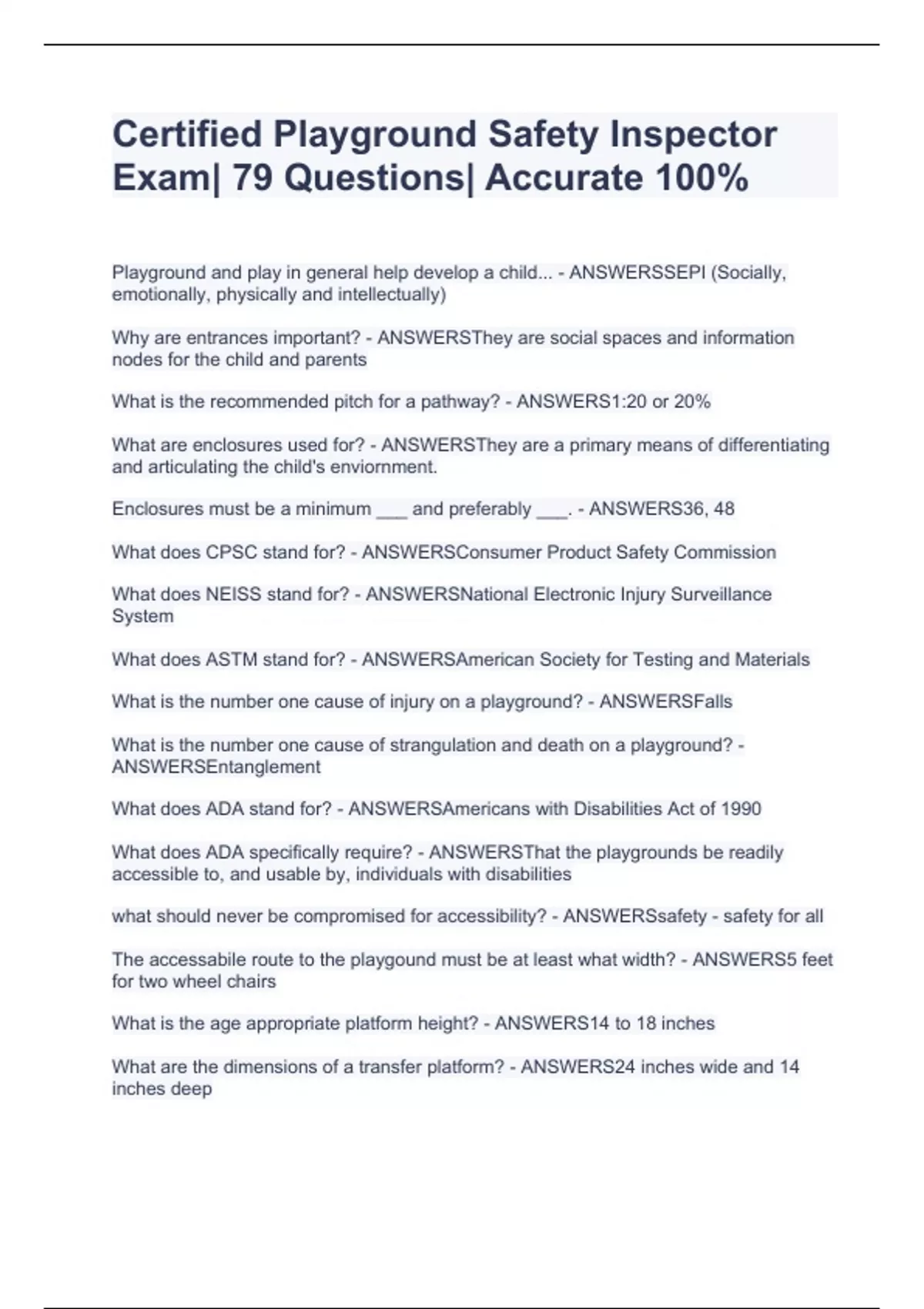 Certified Playground Safety Inspector Exam| 79 Questions| Accurate 100%

Playground and play in general help develop a child... - ANSWERSSEPI (Socially, emotionally, physically and intellectually)

Why are entrances important? - ANSWERSThey are social spaces and information nodes for the child and parents

What is the recommended pitch for a pathway? - ANSWERS1:20 or 20%

What are enclosures used for? - ANSWERSThey are a primary means of differentiating and articulating the child's enviornment.

Enclosures must be a minimum ___ and preferably ___. - ANSWERS36, 48

What does CPSC stand for? - ANSWERSConsumer Product Safety Commission

What does NEISS stand for? - ANSWERSNational Electronic Injury Surveillance System

What does ASTM stand for? - ANSWERSAmerican Society for Testing and Materials

What is the number one cause of injury on a playground? - ANSWERSFalls

What is the number one cause of strangulation and death on a playground? - ANSWERSEntanglement

What does ADA stand for? - ANSWERSAmericans with Disabilities Act of 1990

What does ADA specifically require? - ANSWERSThat the playgrounds be readily accessible to, and usable by, individuals with disabilities

what should never be compromised for accessibility? - ANSWERSsafety - safety for all

The accessabile route to the playgound must be at least what width? - ANSWERS5 feet for two wheel chairs

What is the age appropriate platform height? - ANSWERS14 to 18 inches

What are the dimensions of a transfer platform? - ANSWERS24 inches wide and 14 inches deep